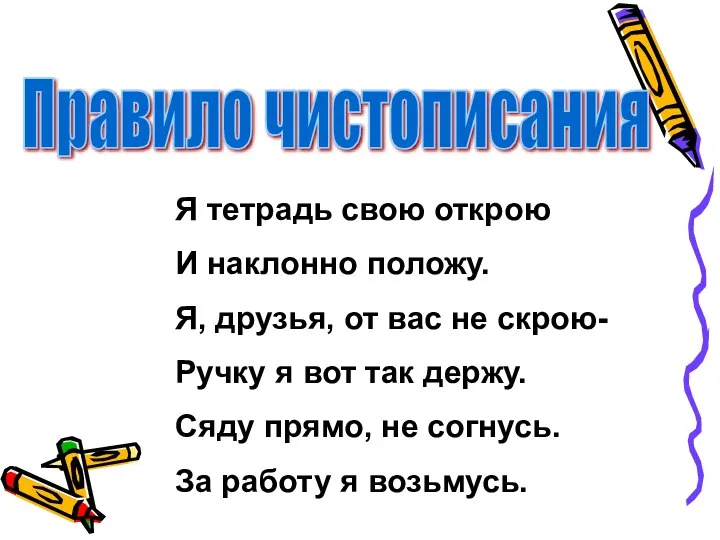 Правило чистописания

Я тетрадь свою открою
И наклонно положу.
Я, друзья, от вас не скрою-
Ручку я вот так держу.
Сяду прямо, не согнусь.
За работу я возьмусь.